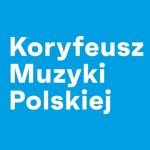 Koryfeusz
Muzyki
Polskiej